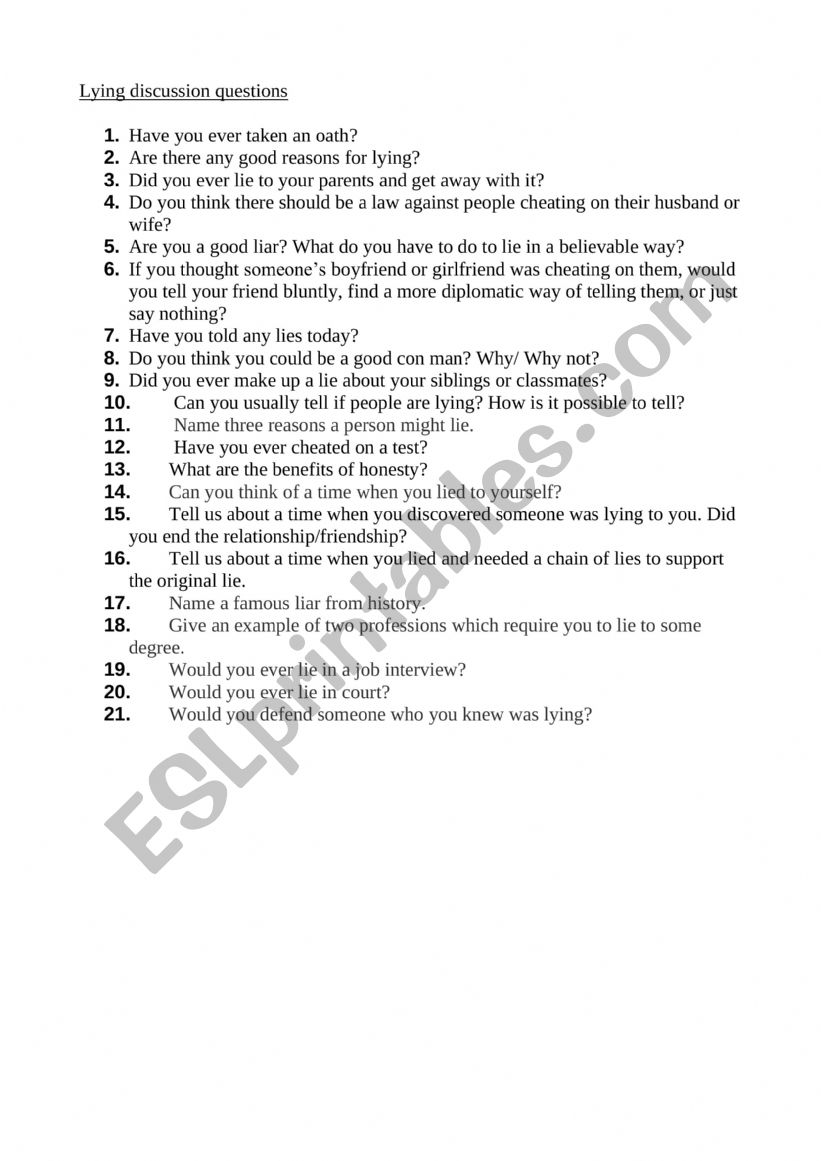 Lying discussion questions

1. Have you ever taken an oath?
2. Are there any good reasons for lying?
3. Did you ever lie to your parents and get away with it?
4. Do you think there should be a law against people cheating on their husband or wife?
5. Are you a good liar? What do you have to do to lie in a believable way?
6. If you thought someone's boyfriend or girlfriend was cheating on them, would you tell your friend bluntly, find a more diplomatic way of telling them, or just say nothing?
7. Have you told any lies today?
8. Do you think you could be a good con man? Why/ Why not?
9. Did you ever make up a lie about your siblings or classmates?
10. Can you usually tell if people are lying? How is it possible to tell?
11. Name three reasons a person might lie.
12. Have you ever cheated on a test?
13. What are the benefits of honesty?
14. Can you think of a time when you lied to yourself?
15. Tell us about a time when you discovered someone was lying to you. Did you end the relationship/friendship?
16. Tell us about a time when you lied and needed a chain of lies to support the original lie.
17. Name a famous liar from history.
18. Give an example of two professions which require you to lie to some degree.
19. Would you ever lie in a job interview?
20. Would you ever lie in court?
21. Would you defend someone who you knew was lying?

ESLprintables.com